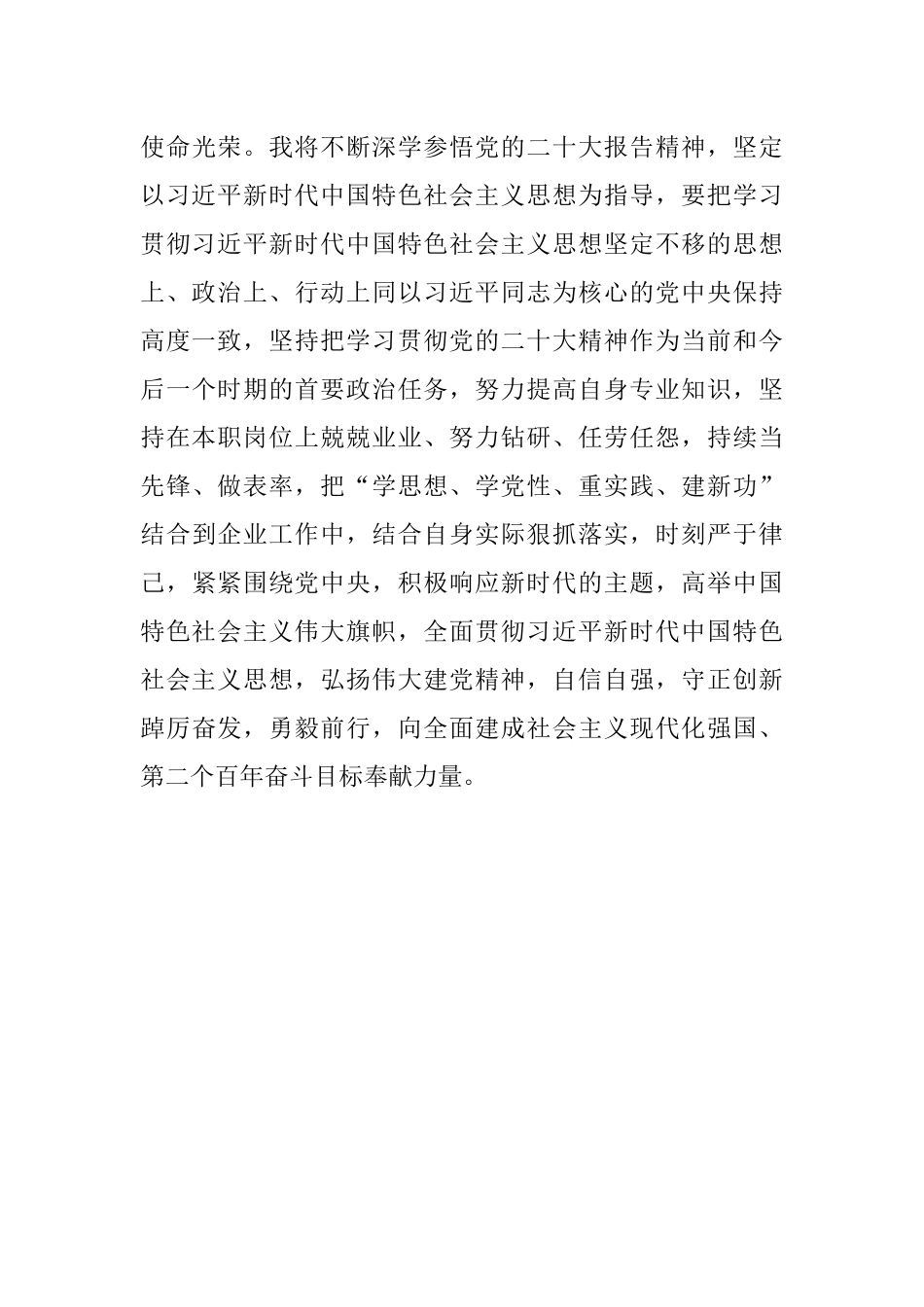 使命光荣。我将不断深学参悟党的二十大报告精神，坚定以习近平新时代中国特色社会主义思想为指导，要把学习贯彻习近平新时代中国特色社会主义思想坚定不移的思想上、政治上、行动上同以习近平同志为核心的党中央保持高度一致，坚持把学习贯彻党的二十大精神作为当前和今后一个时期的首要政治任务，努力提高自身专业知识，坚持在本职岗位上兢兢业业、努力钻研、任劳任怨，持续当先锋、做表率，把“学思想、学党性、重实践、建新功”结合到企业工作中，结合自身实际狠抓落实，时刻严于律己，紧紧围绕党中央，积极响应新时代的主题，高举中国特色社会主义伟大旗帜，全面贯彻习近平新时代中国特色社会主义思想，弘扬伟大建党精神，自信自强，守正创新踔厉奋发，勇毅前行，向全面建成社会主义现代化强国、第二个百年奋斗目标奉献力量。